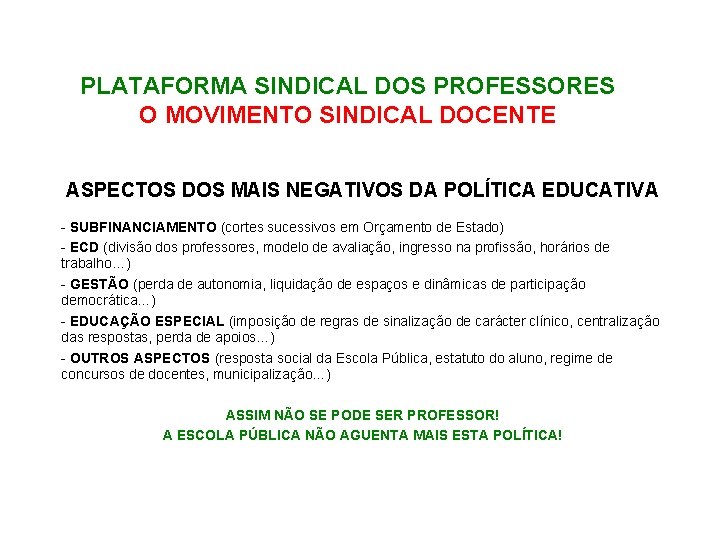 PLATAFORMA SINDICAL DOS PROFESSORES
O MOVIMENTO SINDICAL DOCENTE

ASPECTOS DOS MAIS NEGATIVOS DA POLÍTICA EDUCATIVA

- SUBFINANCIAMENTO (cortes sucessivos em Orçamento de Estado)
- ECD (divisão dos professores, modelo de avaliação, ingresso na profissão, horários de trabalho...)
- GESTÃO (perda de autonomia, liquidação de espaços e dinâmicas de participação democrática...)
- EDUCAÇÃO ESPECIAL (imposição de regras de sinalização de carácter clínico, centralização das respostas, perda de apoios...)
- OUTROS ASPECTOS (resposta social da Escola Pública, estatuto do aluno, regime de concursos de docentes, municipalização...)

ASSIM NÃO SE PODE SER PROFESSOR!
A ESCOLA PÚBLICA NÃO AGUENTA MAIS ESTA POLÍTICA!